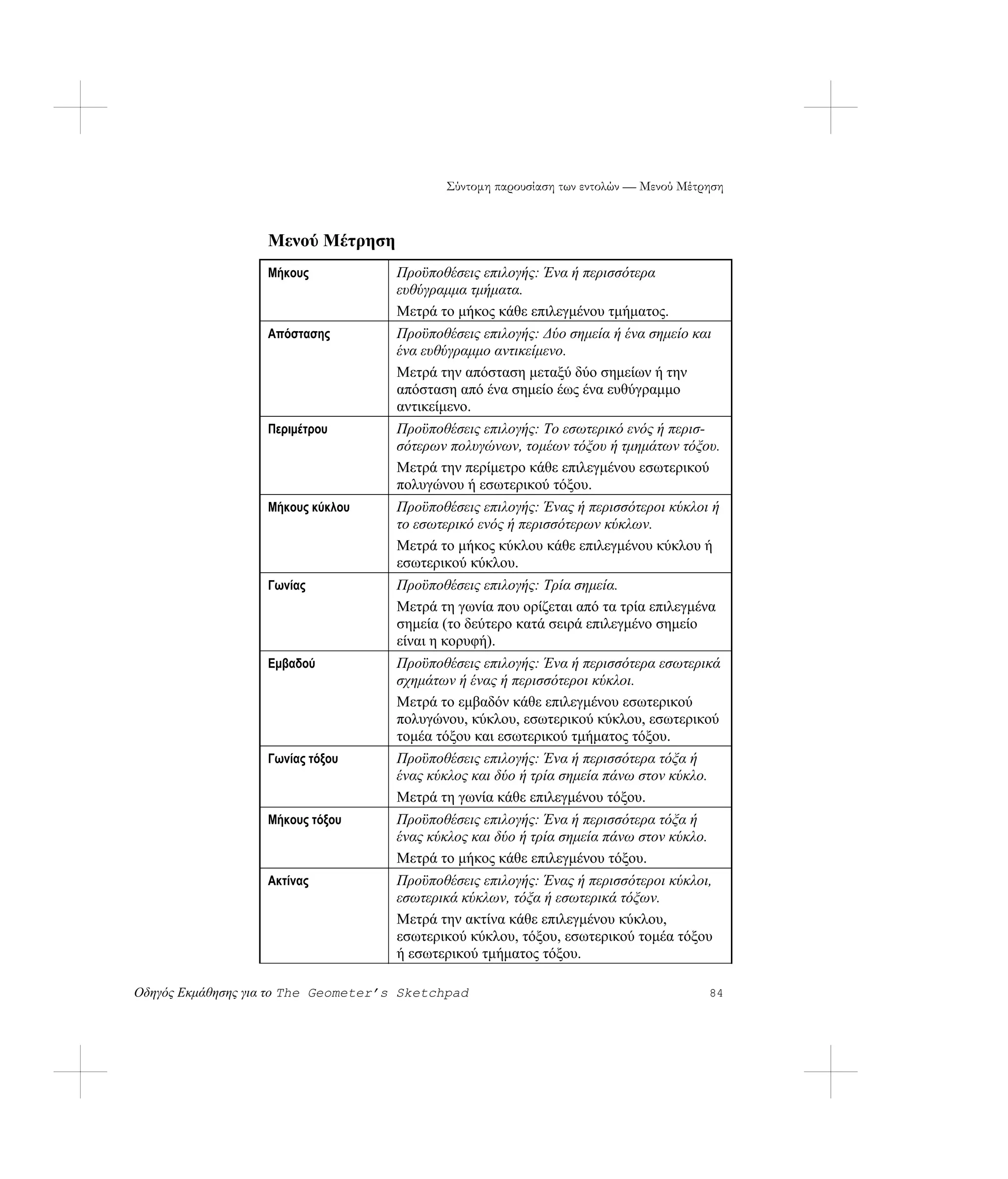 Σύντομη παρουσίαση των εντολών — Μενού Μέτρηση

Μενού Μέτρηση

| | |
|---|---|
| Μήκους | Προϋποθέσεις επιλογής: Ένα ή περισσότερα ευθύγραμμα τμήματα. Μετρά το μήκος κάθε επιλεγμένου τμήματος. |
| Απόστασης | Προϋποθέσεις επιλογής: Δύο σημεία ή ένα σημείο και ένα ευθύγραμμο αντικείμενο. Μετρά την απόσταση μεταξύ δύο σημείων ή την απόσταση από ένα σημείο έως ένα ευθύγραμμο αντικείμενο. |
| Περιμέτρου | Προϋποθέσεις επιλογής: Το εσωτερικό ενός ή περισσότερων πολυγώνων, τομέων τόξου ή τμημάτων τόξου. Μετρά την περίμετρο κάθε επιλεγμένου εσωτερικού πολυγώνου ή εσωτερικού τόξου. |
| Μήκους κύκλου | Προϋποθέσεις επιλογής: Ένας ή περισσότεροι κύκλοι ή το εσωτερικό ενός ή περισσότερων κύκλων. Μετρά το μήκος κύκλου κάθε επιλεγμένου κύκλου ή εσωτερικού κύκλου. |
| Γωνίας | Προϋποθέσεις επιλογής: Τρία σημεία. Μετρά τη γωνία που ορίζεται από τα τρία επιλεγμένα σημεία (το δεύτερο κατά σειρά επιλεγμένο σημείο είναι η κορυφή). |
| Εμβαδού | Προϋποθέσεις επιλογής: Ένα ή περισσότερα εσωτερικά σχημάτων ή ένας ή περισσότεροι κύκλοι. Μετρά το εμβαδόν κάθε επιλεγμένου εσωτερικού πολυγώνου, κύκλου, εσωτερικού κύκλου, εσωτερικού τομέα τόξου και εσωτερικού τμήματος τόξου. |
| Γωνίας τόξου | Προϋποθέσεις επιλογής: Ένα ή περισσότερα τόξα ή ένας κύκλος και δύο ή τρία σημεία πάνω στον κύκλο. Μετρά τη γωνία κάθε επιλεγμένου τόξου. |
| Μήκους τόξου | Προϋποθέσεις επιλογής: Ένα ή περισσότερα τόξα ή ένας κύκλος και δύο ή τρία σημεία πάνω στον κύκλο. Μετρά το μήκος κάθε επιλεγμένου τόξου. |
| Ακτίνας | Προϋποθέσεις επιλογής: Ένας ή περισσότεροι κύκλοι, εσωτερικά κύκλων, τόξα ή εσωτερικά τόξων. Μετρά την ακτίνα κάθε επιλεγμένου κύκλου, εσωτερικού κύκλου, τόξου, εσωτερικού τομέα τόξου ή εσωτερικού τμήματος τόξου. |

Οδηγός Εκμάθησης για το The Geometer's Sketchpad 84